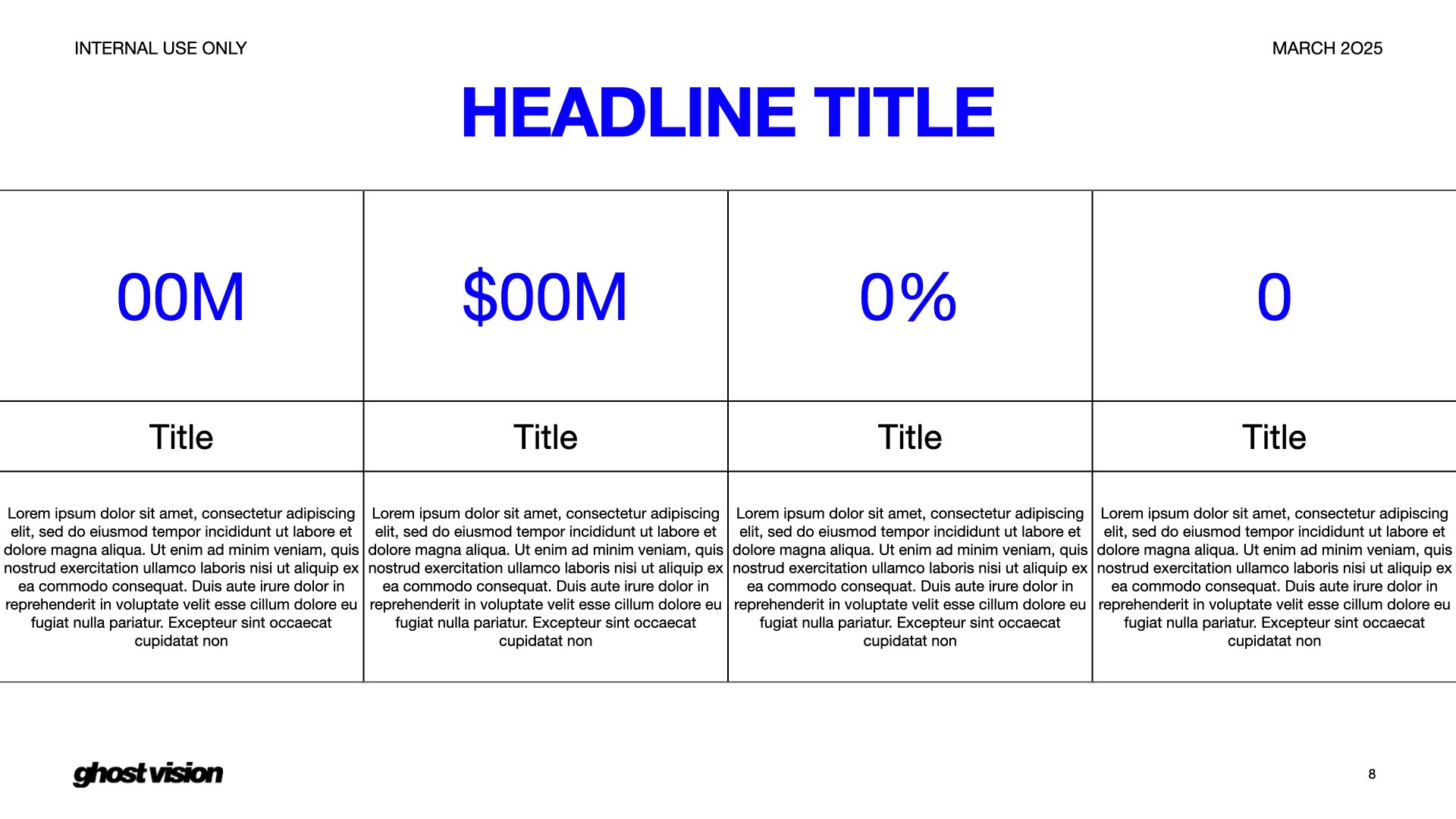 INTERNAL USE ONLY

MARCH 2O25

HEADLINE TITLE

| 00M | \$00M | 0% | 0 |
|---|---|---|---|
| Title | Title | Title | Title |
| Lorem ipsum dolor sit amet, consectetur adipiscing elit, sed do eiusmod tempor incididunt ut labore et dolore magna aliqua. Ut enim ad minim veniam, quis nostrud exercitation ullamco laboris nisi ut aliquip ex ea commodo consequat. Duis aute irure dolor in reprehenderit in voluptate velit esse cillum dolore eu fugiat nulla pariatur. Excepteur sint occaecat cupidatat non | Lorem ipsum dolor sit amet, consectetur adipiscing elit, sed do eiusmod tempor incididunt ut labore et dolore magna aliqua. Ut enim ad minim veniam, quis nostrud exercitation ullamco laboris nisi ut aliquip ex ea commodo consequat. Duis aute irure dolor in reprehenderit in voluptate velit esse cillum dolore eu fugiat nulla pariatur. Excepteur sint occaecat cupidatat non | Lorem ipsum dolor sit amet, consectetur adipiscing elit, sed do eiusmod tempor incididunt ut labore et dolore magna aliqua. Ut enim ad minim veniam, quis nostrud exercitation ullamco laboris nisi ut aliquip ex ea commodo consequat. Duis aute irure dolor in reprehenderit in voluptate velit esse cillum dolore eu fugiat nulla pariatur. Excepteur sint occaecat cupidatat non | Lorem ipsum dolor sit amet, consectetur adipiscing elit, sed do eiusmod tempor incididunt ut labore et dolore magna aliqua. Ut enim ad minim veniam, quis nostrud exercitation ullamco laboris nisi ut aliquip ex ea commodo consequat. Duis aute irure dolor in reprehenderit in voluptate velit esse cillum dolore eu fugiat nulla pariatur. Excepteur sint occaecat cupidatat non |

ghost vision

8